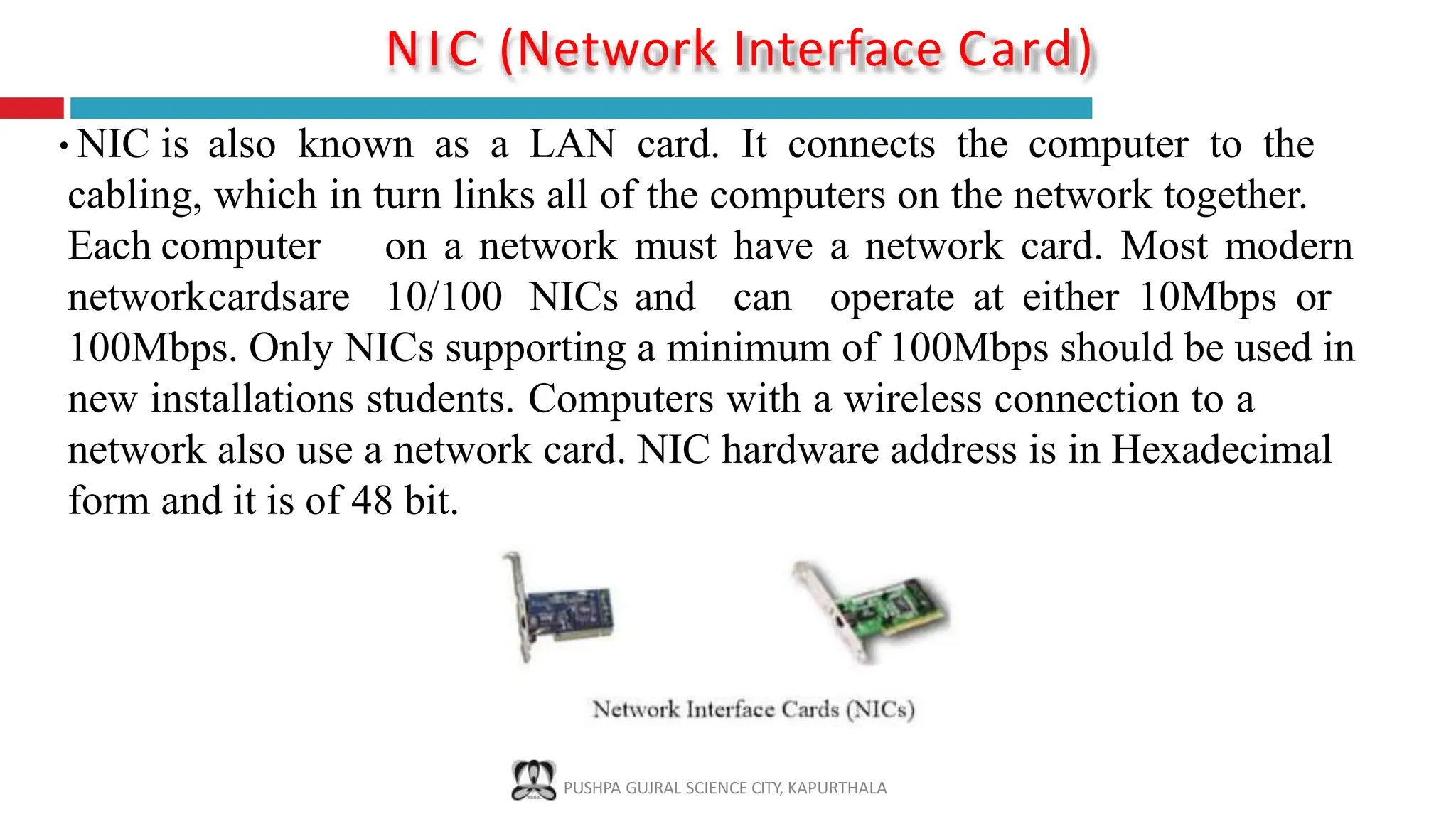 NIC (Network Interface Card)

• NIC is also known as a LAN card. It connects the computer to the cabling, which in turn links all of the computers on the network together. Each computer on a network must have a network card. Most modern networkcardsare 10/100 NICs and can operate at either 10Mbps or 100Mbps. Only NICs supporting a minimum of 100Mbps should be used in new installations students. Computers with a wireless connection to a network also use a network card. NIC hardware address is in Hexadecimal form and it is of 48 bit.

Network Interface Cards (NICs)

PUSHPA GUJRAL SCIENCE CITY, KAPURTHALA